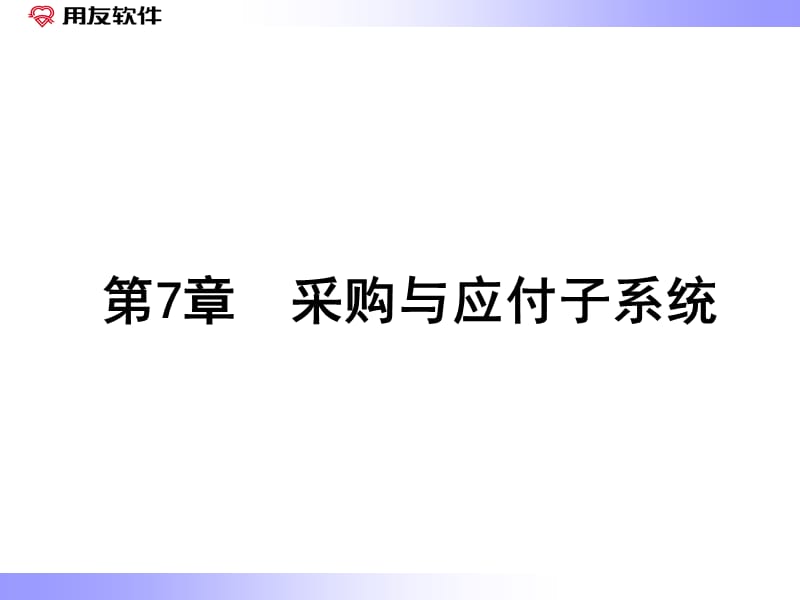 用友软件

第7章　采购与应付子系统